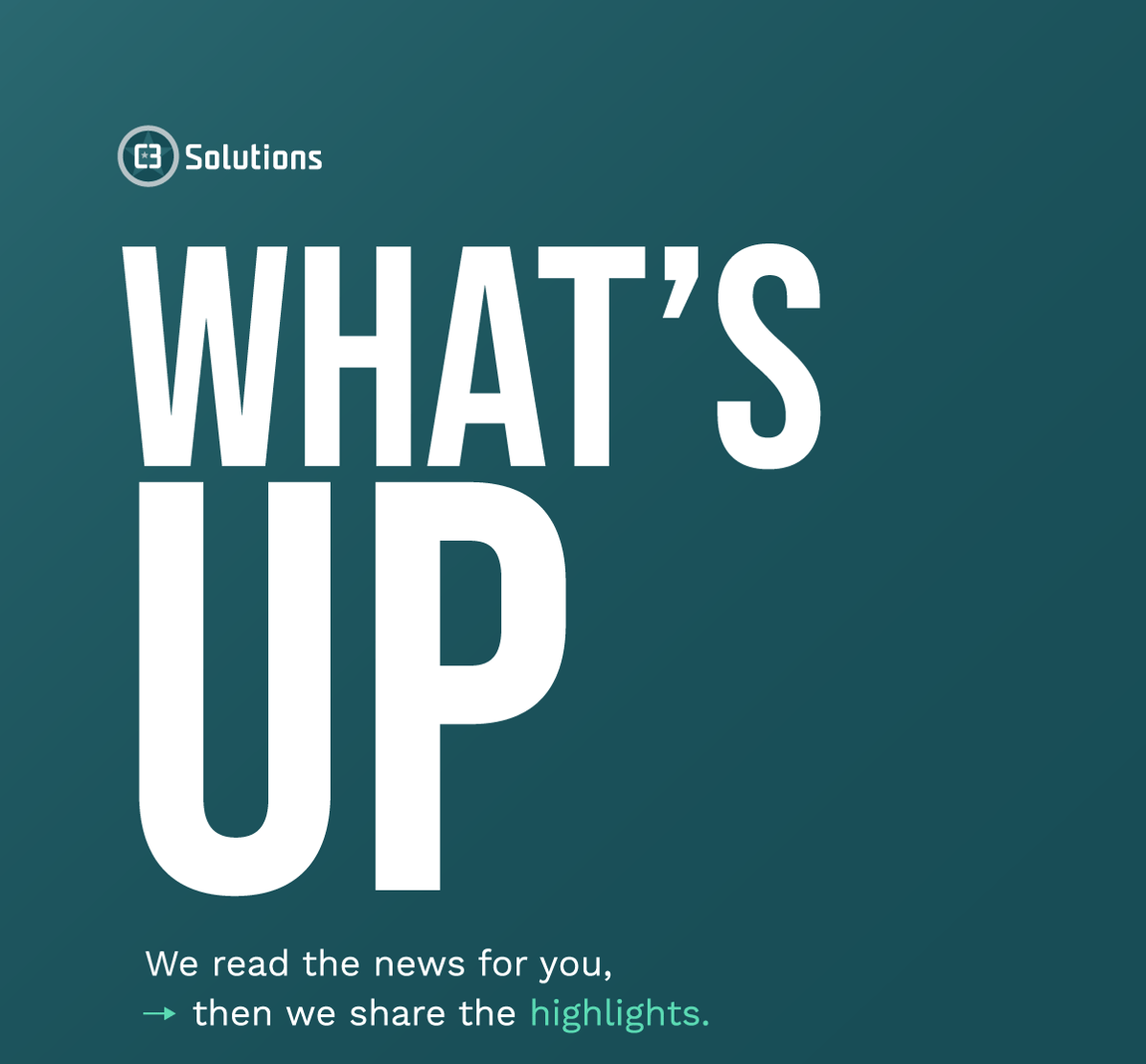 C3 Solutions

WHAT'S UP

We read the news for you,
→ then we share the highlights.